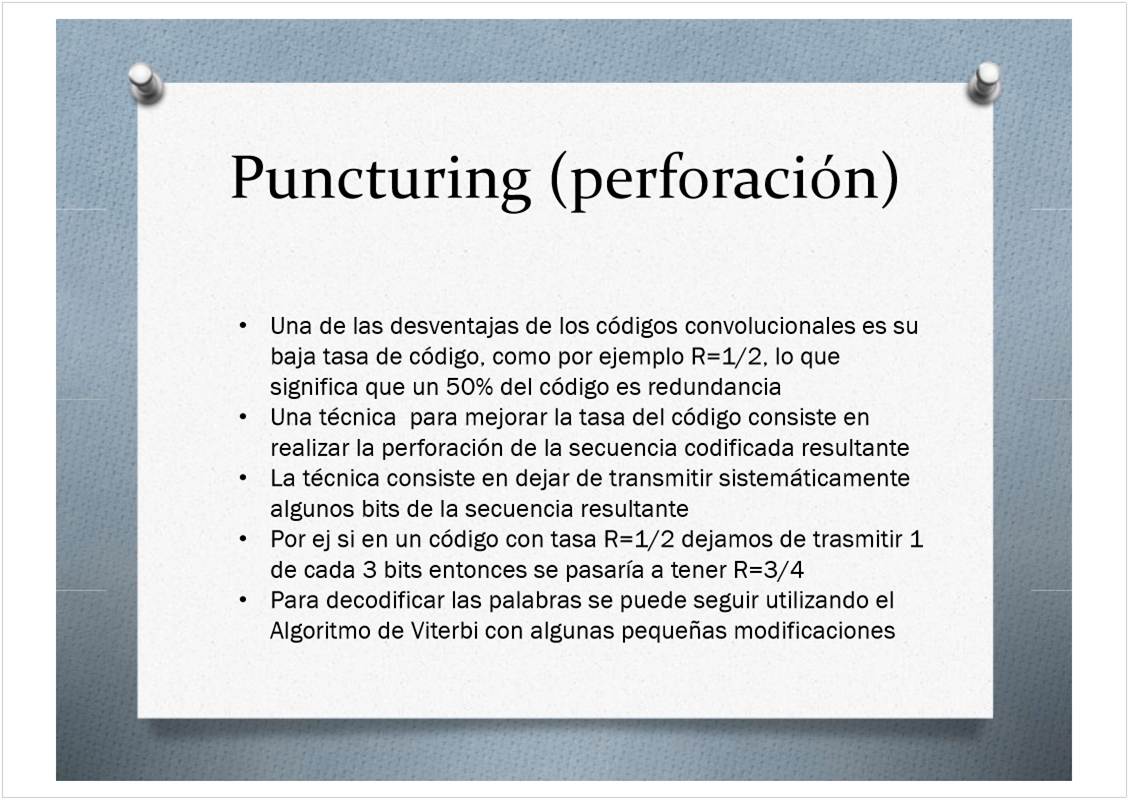 Puncturing (perforación)

• Una de las desventajas de los códigos convolucionales es su baja tasa de código, como por ejemplo R=1/2, lo que significa que un 50% del código es redundancia
• Una técnica para mejorar la tasa del código consiste en realizar la perforación de la secuencia codificada resultante
• La técnica consiste en dejar de transmitir sistemáticamente algunos bits de la secuencia resultante
• Por ej si en un código con tasa R=1/2 dejamos de trasmitir 1 de cada 3 bits entonces se pasaría a tener R=3/4
• Para decodificar las palabras se puede seguir utilizando el Algoritmo de Viterbi con algunas pequeñas modificaciones